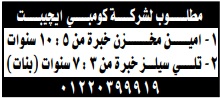 مطلوب لشركة كومبي ايجيبت

١ - امين مخزن خبرة من ٥ : ١٠ سنوات

٢ - تلي سيلز خبرة من ٣ : ٧ سنوات (بنات)

٠١٢٢٠٣٩٩٩١٩